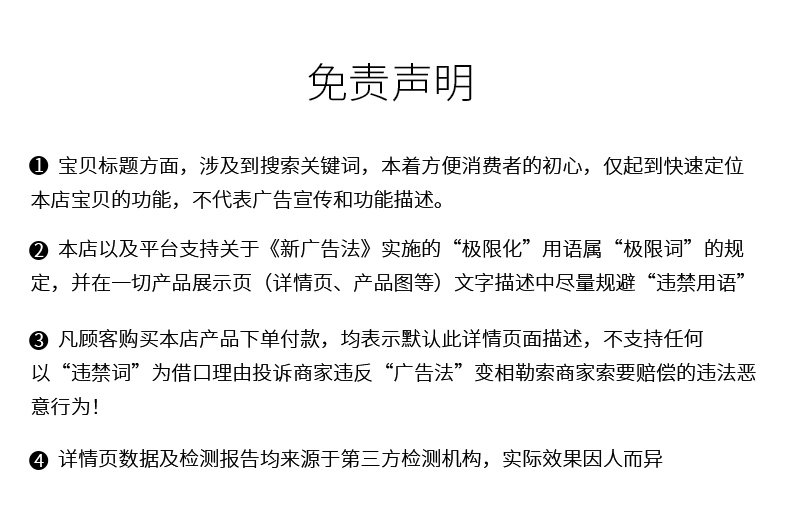 免责声明

❶ 宝贝标题方面，涉及到搜索关键词，本着方便消费者的初心，仅起到快速定位本店宝贝的功能，不代表广告宣传和功能描述。

❷ 本店以及平台支持关于《新广告法》实施的“极限化”用语属“极限词”的规定，并在一切产品展示页（详情页、产品图等）文字描述中尽量规避“违禁用语”

❸ 凡顾客购买本店产品下单付款，均表示默认此详情页面描述，不支持任何以“违禁词”为借口理由投诉商家违反“广告法”变相勒索商家索要赔偿的违法恶意行为！

❹ 详情页数据及检测报告均来源于第三方检测机构，实际效果因人而异